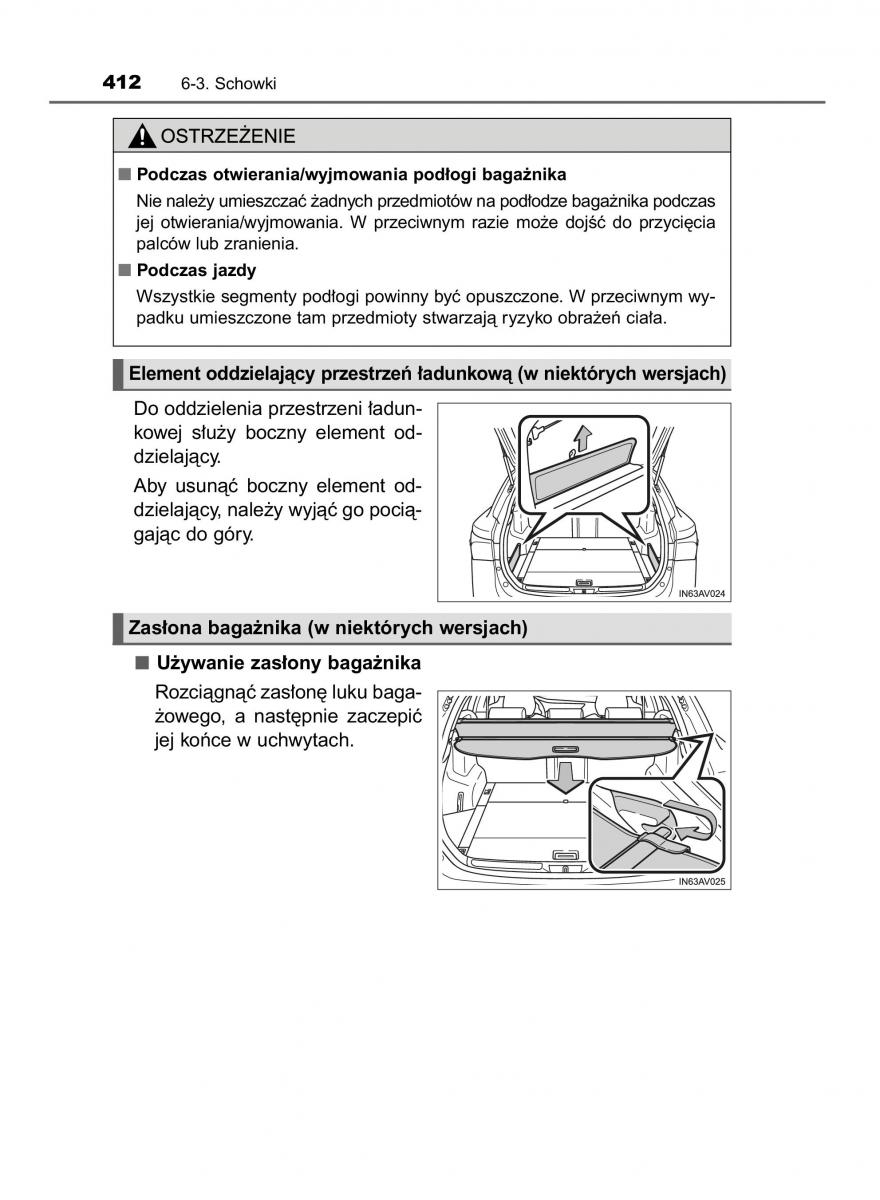 412 6-3. Schowki

OSTRZEŻENIE

■ Podczas otwierania/wyjmowania podłogi bagażnika

Nie należy umieszczać żadnych przedmiotów na podłodze bagażnika podczas jej otwierania/wyjmowania. W przeciwnym razie może dojść do przycięcia palców lub zranienia.

■ Podczas jazdy

Wszystkie segmenty podłogi powinny być opuszczone. W przeciwnym wypadku umieszczone tam przedmioty stwarzają ryzyko obrażeń ciała.

Element oddzielający przestrzeń ładunkową (w niektórych wersjach)

Do oddzielenia przestrzeni ładunkowej służy boczny element oddzielający.

Aby usunąć boczny element oddzielający, należy wyjąć go pociągając do góry.

IN63AV024

Zasłona bagażnika (w niektórych wersjach)

■ Używanie zasłony bagażnika

Rozciągnąć zasłonę luku bagażowego, a następnie zaczepić jej końce w uchwytach.

IN63AV025